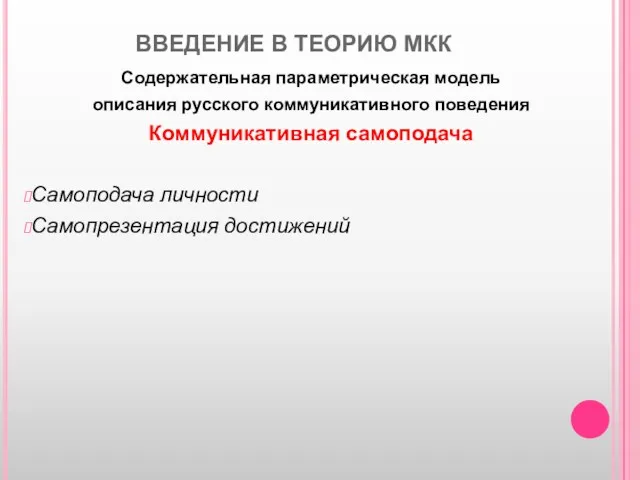 ВВЕДЕНИЕ В ТЕОРИЮ МКК

Содержательная параметрическая модель описания русского коммуникативного поведения

Коммуникативная самоподача

Самоподача личности
Самопрезентация достижений